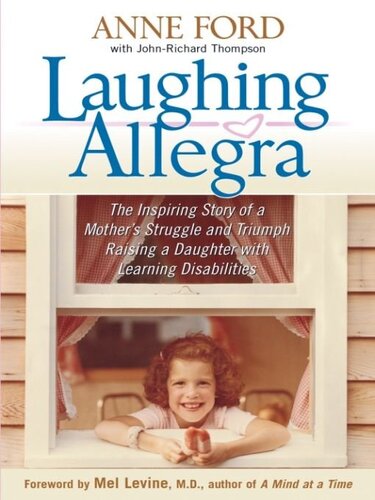 ANNE FORD
with John-Richard Thompson

Laughing Allegra

The Inspiring Story of a Mother's Struggle and Triumph Raising a Daughter with Learning Disabilities

Foreword by Mel Levine, M.D., author of A Mind at a Time